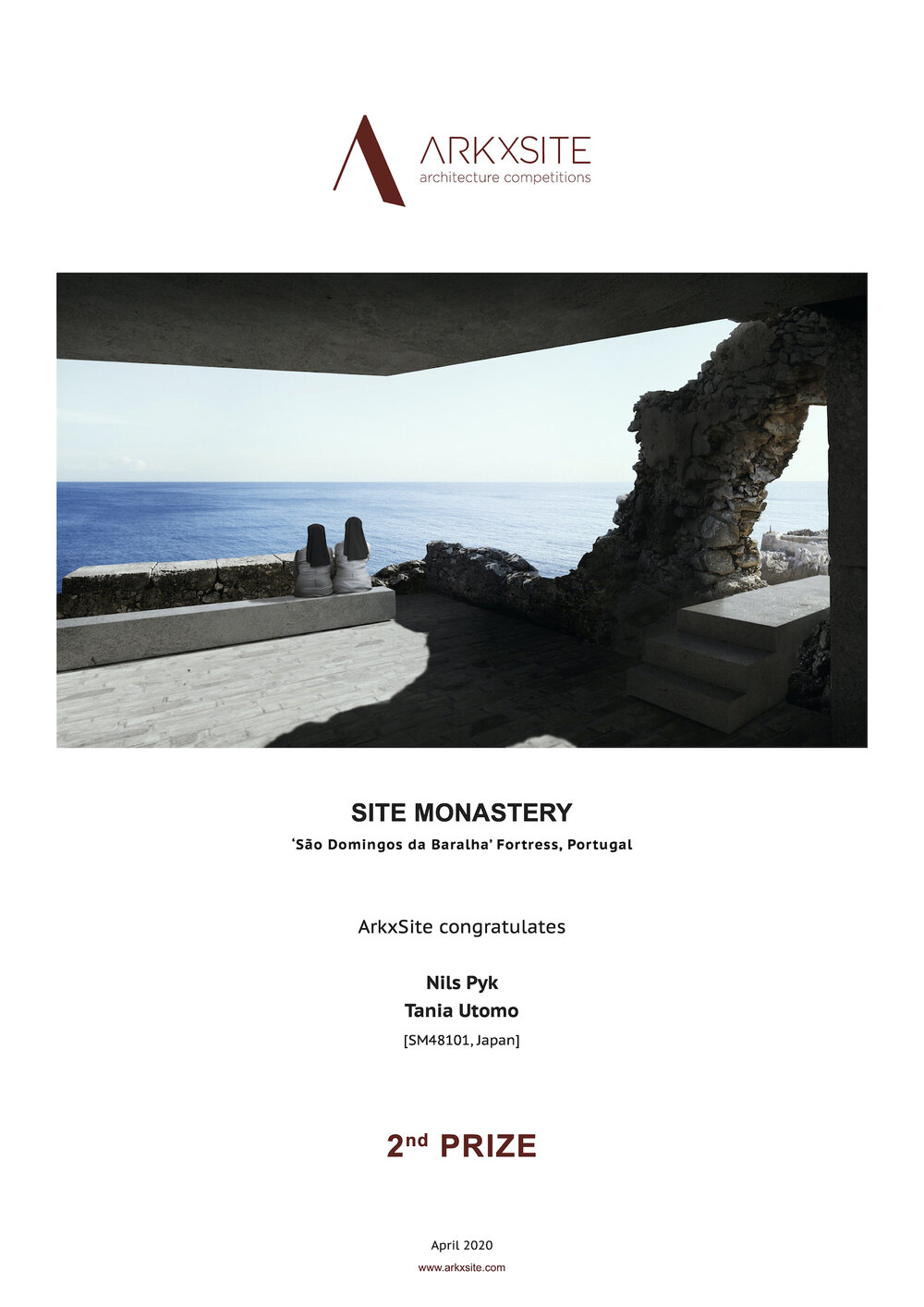 ARKXSITE
architecture competitions

SITE MONASTERY

'São Domingos da Baralha' Fortress, Portugal

ArkxSite congratulates

Nils Pyk
Tania Utomo
[SM48101, Japan]

2nd PRIZE

April 2020
www.arkxsite.com